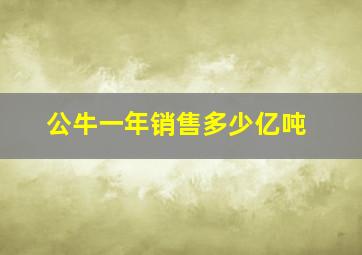 公牛一年销售多少亿吨